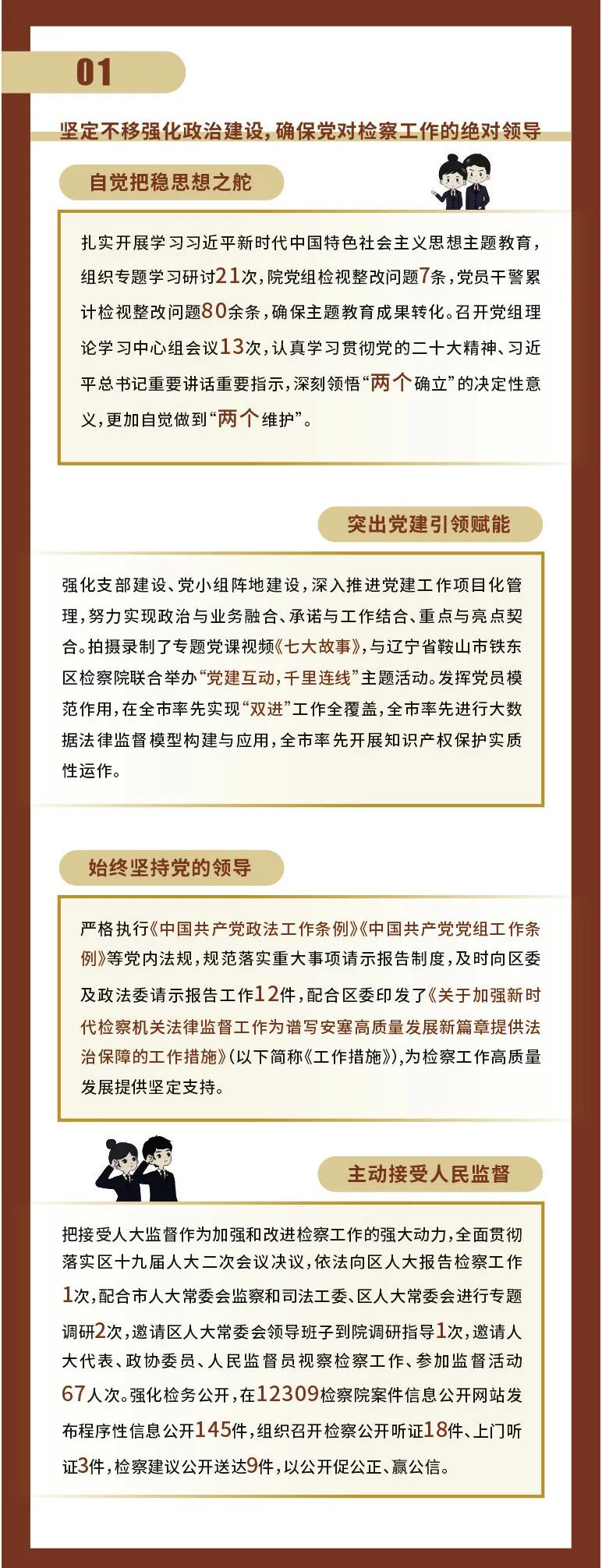 01

坚定不移强化政治建设，确保党对检察工作的绝对领导

自觉把稳思想之舵

扎实开展学习习近平新时代中国特色社会主义思想主题教育，组织专题学习研讨21次，院党组检视整改问题7条，党员干警累计检视整改问题80余条，确保主题教育成果转化。召开党组理论学习中心组会议13次，认真学习贯彻党的二十大精神、习近平总书记重要讲话重要指示，深刻领悟“两个确立”的决定性意义，更加自觉做到“两个维护”。

突出党建引领赋能

强化支部建设、党小组阵地建设，深入推进党建工作项目化管理，努力实现政治与业务融合、承诺与工作结合、重点与亮点契合。拍摄录制了专题党课视频《七大故事》，与辽宁省鞍山市铁东区检察院联合举办“党建互动，千里连线”主题活动。发挥党员模范作用，在全市率先实现“双进”工作全覆盖，全市率先进行大数据法律监督模型构建与应用，全市率先开展知识产权保护实质性运作。

始终坚持党的领导

严格执行《中国共产党政法工作条例》《中国共产党党组工作条例》等党内法规，规范落实重大事项请示报告制度，及时向区委及政法委请示报告工作12件，配合区委印发了《关于加强新时代检察机关法律监督工作为谱写安塞高质量发展新篇章提供法治保障的工作措施》（以下简称《工作措施》），为检察工作高质量发展提供坚定支持。

主动接受人民监督

把接受人大监督作为加强和改进检察工作的强大动力，全面贯彻落实区十九届人大二次会议决议，依法向区人大报告检察工作1次，配合市人大常委会监察和司法工委、区人大常委会进行专题调研2次，邀请区人大常委会领导班子到院调研指导1次，邀请人大代表、政协委员、人民监督员视察检察工作、参加监督活动67人次。强化检务公开，在12309检察院案件信息公开网站发布程序性信息公开145件，组织召开检察公开听证18件、上门听证3件，检察建议公开送达9件，以公开促公正、赢公信。